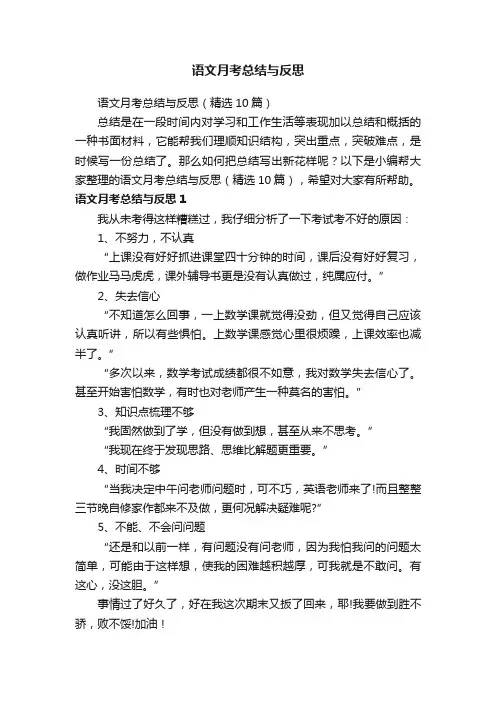 语文月考总结与反思

语文月考总结与反思（精选10篇）

总结是在一段时间内对学习和工作生活等表现加以总结和概括的一种书面材料，它能帮我们理顺知识结构，突出重点，突破难点，是时候写一份总结了。那么如何把总结写出新花样呢？以下是小编帮大家整理的语文月考总结与反思（精选10篇），希望对大家有所帮助。

语文月考总结与反思1

我从未考得这样糟糕过，我仔细分析了一下考试考不好的原因：

1、不努力，不认真

“上课没有好好抓进课堂四十分钟的时间，课后没有好好复习，做作业马马虎虎，课外辅导书更是没有认真做过，纯属应付。”

2、失去信心

“不知道怎么回事，一上数学课就觉得没劲，但又觉得自己应该认真听讲，所以有些惧怕。上数学课感觉心里很烦躁，上课效率也减半了。”

“多次以来，数学考试成绩都很不如意，我对数学失去信心了。甚至开始害怕数学，有时也对老师产生一种莫名的害怕。”

3、知识点梳理不够

“我固然做到了学，但没有做到想，甚至从来不思考。”

“我现在终于发现思路、思维比解题更重要。”

4、时间不够

“当我决定中午问老师问题时，可不巧，英语老师来了!而且整整三节晚自修家作都来不及做，更何况解决疑难呢?”

5、不能、不会问问题

“还是和以前一样，有问题没有问老师，因为我怕我问的问题太简单，可能由于这样想，使我的困难越积越厚，可我就是不敢问。有这心，没这胆。”

事情过了好久了，好在我这次期末又扳了回来，耶!我要做到胜不骄，败不馁!加油！